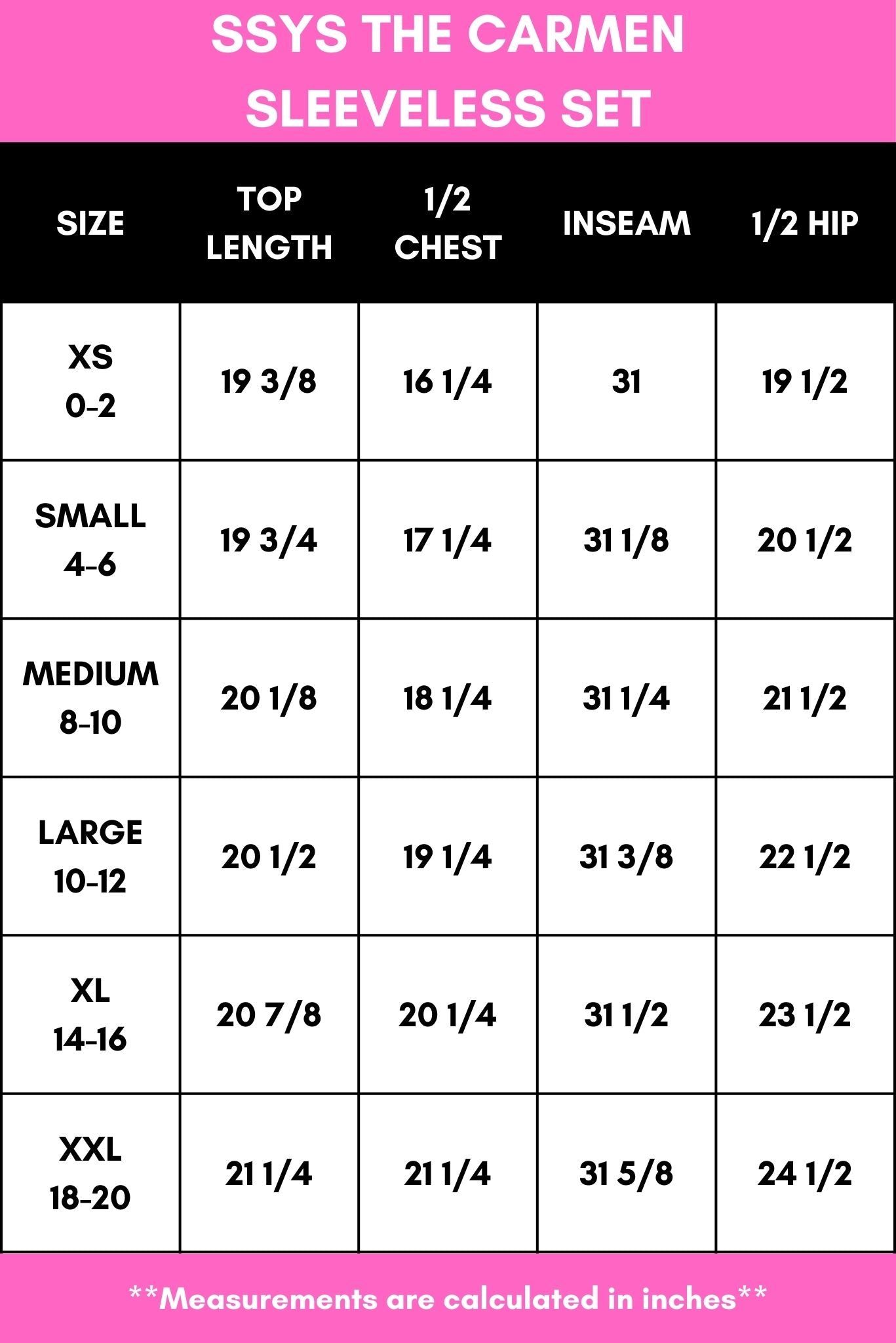 SSYS THE CARMEN SLEEVELESS SET

| SIZE | TOP LENGTH | 1/2 CHEST | INSEAM | 1/2 HIP |
|---|---|---|---|---|
| XS 0-2 | 19 3/8 | 16 1/4 | 31 | 19 1/2 |
| SMALL 4-6 | 19 3/4 | 17 1/4 | 31 1/8 | 20 1/2 |
| MEDIUM 8-10 | 20 1/8 | 18 1/4 | 31 1/4 | 21 1/2 |
| LARGE 10-12 | 20 1/2 | 19 1/4 | 31 3/8 | 22 1/2 |
| XL 14-16 | 20 7/8 | 20 1/4 | 31 1/2 | 23 1/2 |
| XXL 18-20 | 21 1/4 | 21 1/4 | 31 5/8 | 24 1/2 |

**Measurements are calculated in inches**